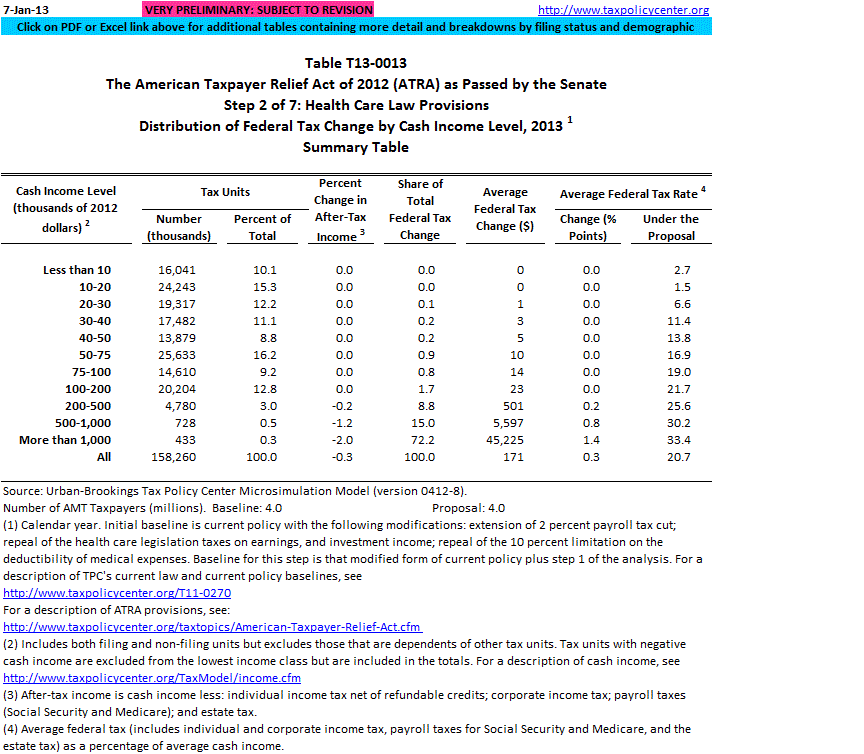 7-Jan-13 VERY PRELIMINARY: SUBJECT TO REVISION http://www.taxpolicycenter.org

Click on PDF or Excel link above for additional tables containing more detail and breakdowns by filing status and demographic

Table T13-0013
The American Taxpayer Relief Act of 2012 (ATRA) as Passed by the Senate
Step 2 of 7: Health Care Law Provisions
Distribution of Federal Tax Change by Cash Income Level, 2013 $^1$
Summary Table

| Cash Income Level (thousands of 2012 dollars) $^2$ | Tax Units: Number (thousands) | Tax Units: Percent of Total | Percent Change in After-Tax Income $^3$ | Share of Total Federal Tax Change | Average Federal Tax Change ($) | Average Federal Tax Rate $^4$: Change (% Points) | Average Federal Tax Rate $^4$: Under the Proposal |
|---|---|---|---|---|---|---|---|
| Less than 10 | 16,041 | 10.1 | 0.0 | 0.0 | 0 | 0.0 | 2.7 |
| 10-20 | 24,243 | 15.3 | 0.0 | 0.0 | 0 | 0.0 | 1.5 |
| 20-30 | 19,317 | 12.2 | 0.0 | 0.1 | 1 | 0.0 | 6.6 |
| 30-40 | 17,482 | 11.1 | 0.0 | 0.2 | 3 | 0.0 | 11.4 |
| 40-50 | 13,879 | 8.8 | 0.0 | 0.2 | 5 | 0.0 | 13.8 |
| 50-75 | 25,633 | 16.2 | 0.0 | 0.9 | 10 | 0.0 | 16.9 |
| 75-100 | 14,610 | 9.2 | 0.0 | 0.8 | 14 | 0.0 | 19.0 |
| 100-200 | 20,204 | 12.8 | 0.0 | 1.7 | 23 | 0.0 | 21.7 |
| 200-500 | 4,780 | 3.0 | -0.2 | 8.8 | 501 | 0.2 | 25.6 |
| 500-1,000 | 728 | 0.5 | -1.2 | 15.0 | 5,597 | 0.8 | 30.2 |
| More than 1,000 | 433 | 0.3 | -2.0 | 72.2 | 45,225 | 1.4 | 33.4 |
| All | 158,260 | 100.0 | -0.3 | 100.0 | 171 | 0.3 | 20.7 |

Source: Urban-Brookings Tax Policy Center Microsimulation Model (version 0412-8).
Number of AMT Taxpayers (millions). Baseline: 4.0 Proposal: 4.0
(1) Calendar year. Initial baseline is current policy with the following modifications: extension of 2 percent payroll tax cut; repeal of the health care legislation taxes on earnings, and investment income; repeal of the 10 percent limitation on the deductibility of medical expenses. Baseline for this step is that modified form of current policy plus step 1 of the analysis. For a description of TPC's current law and current policy baselines, see
http://www.taxpolicycenter.org/T11-0270
For a description of ATRA provisions, see:
http://www.taxpolicycenter.org/taxtopics/American-Taxpayer-Relief-Act.cfm
(2) Includes both filing and non-filing units but excludes those that are dependents of other tax units. Tax units with negative cash income are excluded from the lowest income class but are included in the totals. For a description of cash income, see
http://www.taxpolicycenter.org/TaxModel/income.cfm
(3) After-tax income is cash income less: individual income tax net of refundable credits; corporate income tax; payroll taxes (Social Security and Medicare); and estate tax.
(4) Average federal tax (includes individual and corporate income tax, payroll taxes for Social Security and Medicare, and the estate tax) as a percentage of average cash income.